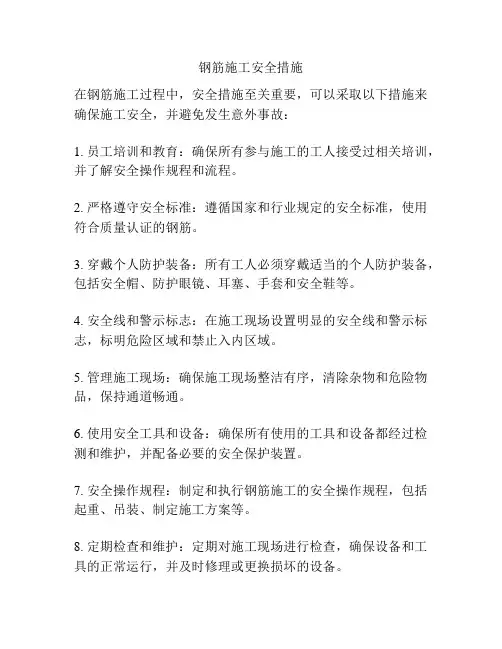 钢筋施工安全措施

在钢筋施工过程中，安全措施至关重要，可以采取以下措施来确保施工安全，并避免发生意外事故：

1. 员工培训和教育：确保所有参与施工的工人接受过相关培训，并了解安全操作规程和流程。

2. 严格遵守安全标准：遵循国家和行业规定的安全标准，使用符合质量认证的钢筋。

3. 穿戴个人防护装备：所有工人必须穿戴适当的个人防护装备，包括安全帽、防护眼镜、耳塞、手套和安全鞋等。

4. 安全线和警示标志：在施工现场设置明显的安全线和警示标志，标明危险区域和禁止入内区域。

5. 管理施工现场：确保施工现场整洁有序，清除杂物和危险物品，保持通道畅通。

6. 使用安全工具和设备：确保所有使用的工具和设备都经过检测和维护，并配备必要的安全保护装置。

7. 安全操作规程：制定和执行钢筋施工的安全操作规程，包括起重、吊装、制定施工方案等。

8. 定期检查和维护：定期对施工现场进行检查，确保设备和工具的正常运行，并及时修理或更换损坏的设备。